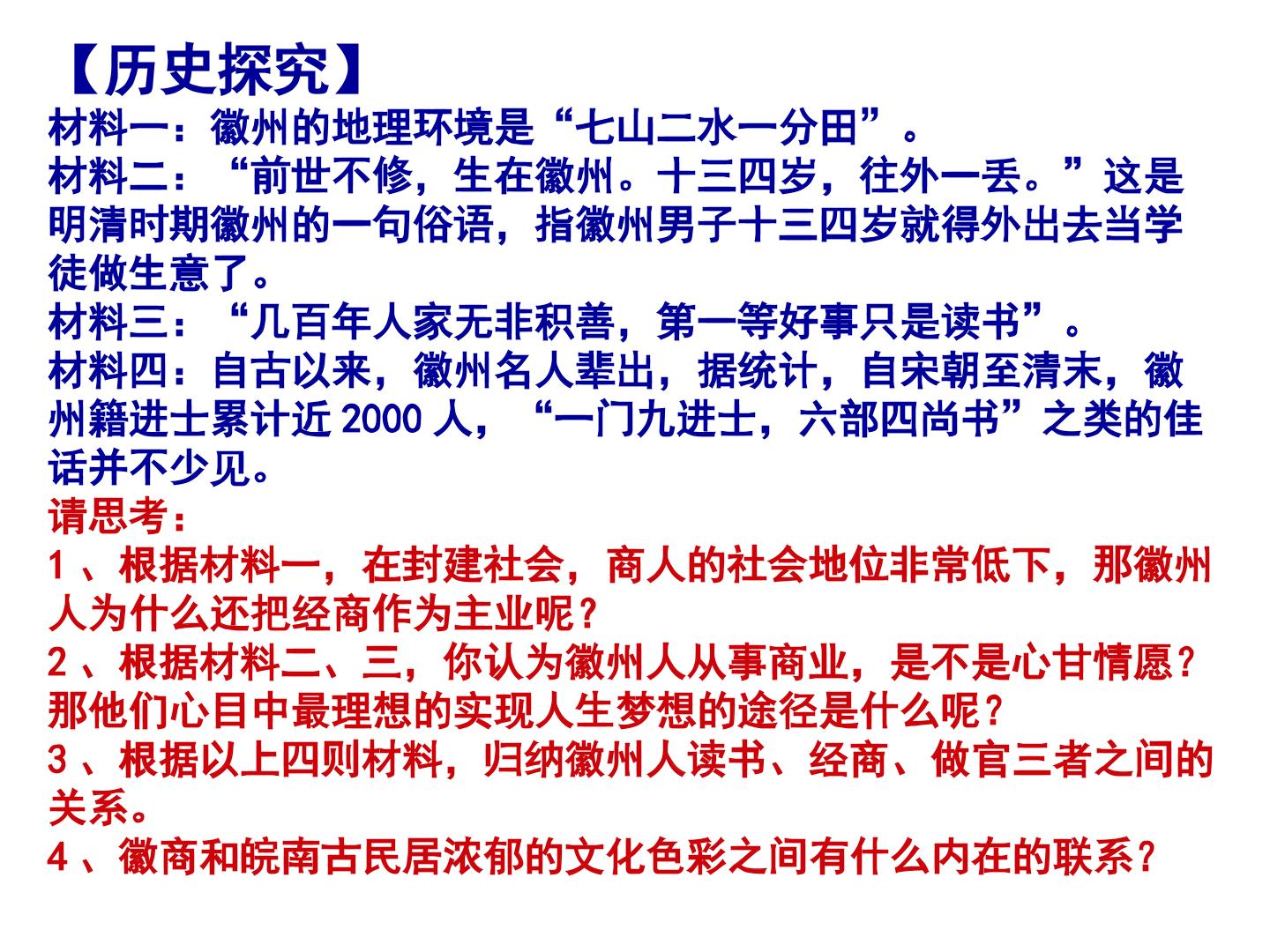 【历史探究】

材料一：徽州的地理环境是“七山二水一分田”。

材料二：“前世不修，生在徽州。十三四岁，往外一丢。”这是明清时期徽州的一句俗语，指徽州男子十三四岁就得外出去当学徒做生意了。

材料三：“几百年人家无非积善，第一等好事只是读书”。

材料四：自古以来，徽州名人辈出，据统计，自宋朝至清末，徽州籍进士累计近2000人，“一门九进士，六部四尚书”之类的佳话并不少见。

请思考：

1、根据材料一，在封建社会，商人的社会地位非常低下，那徽州人为什么还把经商作为主业呢？

2、根据材料二、三，你认为徽州人从事商业，是不是心甘情愿？那他们心目中最理想的实现人生梦想的途径是什么呢？

3、根据以上四则材料，归纳徽州人读书、经商、做官三者之间的关系。

4、徽商和皖南古民居浓郁的文化色彩之间有什么内在的联系？